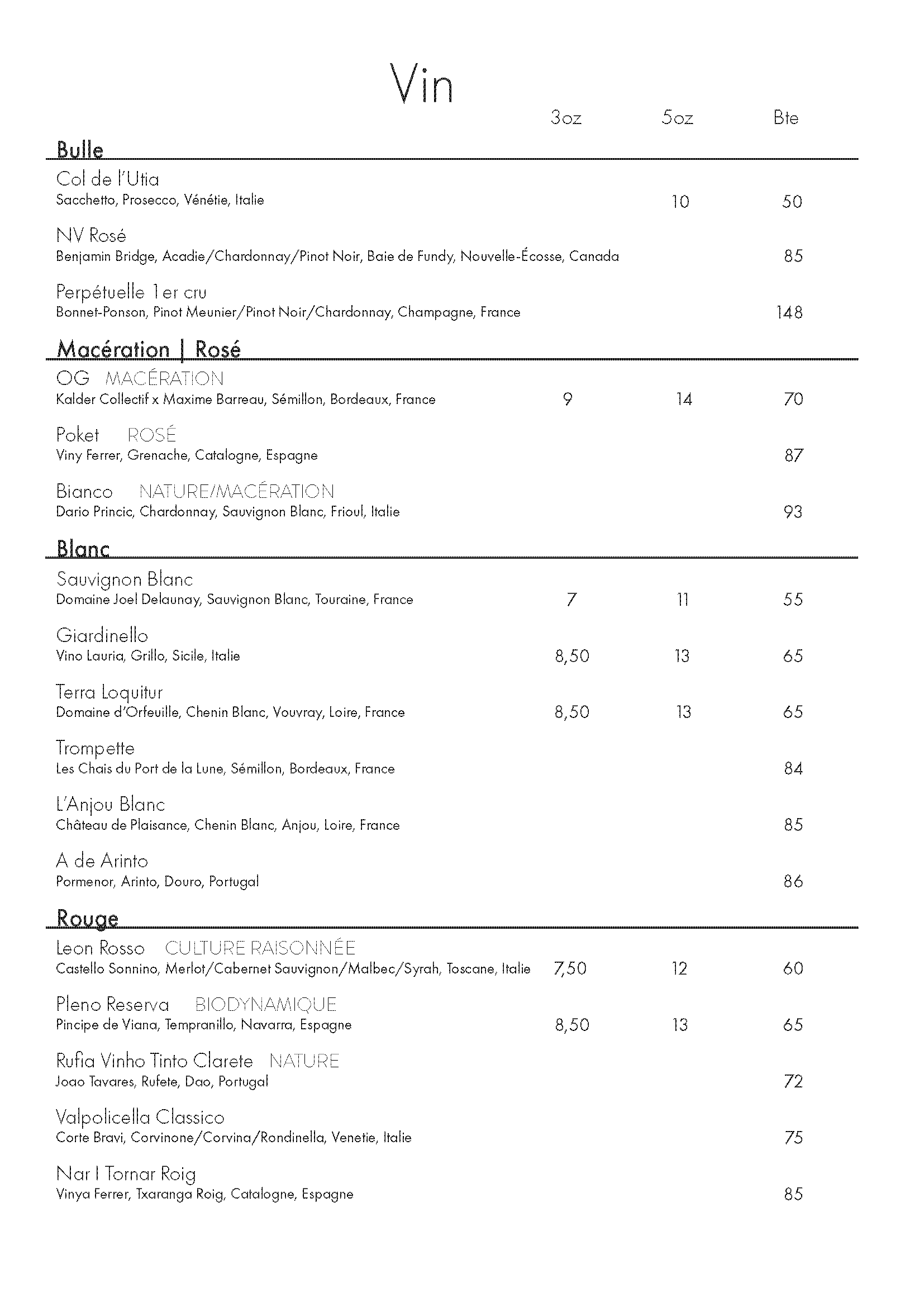 Vin

3oz 5oz Bte

Bulle

Col de l'Utia
Sacchetto, Prosecco, Vénétie, Italie 10 50

NV Rosé
Benjamin Bridge, Acadie/Chardonnay/Pinot Noir, Baie de Fundy, Nouvelle-Écosse, Canada 85

Perpétuelle 1er cru
Bonnet-Ponson, Pinot Meunier/Pinot Noir/Chardonnay, Champagne, France 148

Macération | Rosé

OG MACÉRATION
Kalder Collectif x Maxime Barreau, Sémillon, Bordeaux, France 9 14 70

Poket ROSÉ
Viny Ferrer, Grenache, Catalogne, Espagne 87

Bianco NATURE/MACÉRATION
Dario Princic, Chardonnay, Sauvignon Blanc, Frioul, Italie 93

Blanc

Sauvignon Blanc
Domaine Joel Delaunay, Sauvignon Blanc, Touraine, France 7 11 55

Giardinello
Vino Lauria, Grillo, Sicile, Italie 8,50 13 65

Terra Loquitur
Domaine d'Orfeuille, Chenin Blanc, Vouvray, Loire, France 8,50 13 65

Trompette
Les Chais du Port de la Lune, Sémillon, Bordeaux, France 84

L'Anjou Blanc
Château de Plaisance, Chenin Blanc, Anjou, Loire, France 85

A de Arinto
Pormenor, Arinto, Douro, Portugal 86

Rouge

Leon Rosso CULTURE RAISONNÉE
Castello Sonnino, Merlot/Cabernet Sauvignon/Malbec/Syrah, Toscane, Italie 7,50 12 60

Pleno Reserva BIODYNAMIQUE
Pincipe de Viana, Tempranillo, Navarra, Espagne 8,50 13 65

Rufia Vinho Tinto Clarete NATURE
Joao Tavares, Rufete, Dao, Portugal 72

Valpolicella Classico
Corte Bravi, Corvinone/Corvina/Rondinella, Venetie, Italie 75

Nar I Tornar Roig
Vinya Ferrer, Txaranga Roig, Catalogne, Espagne 85